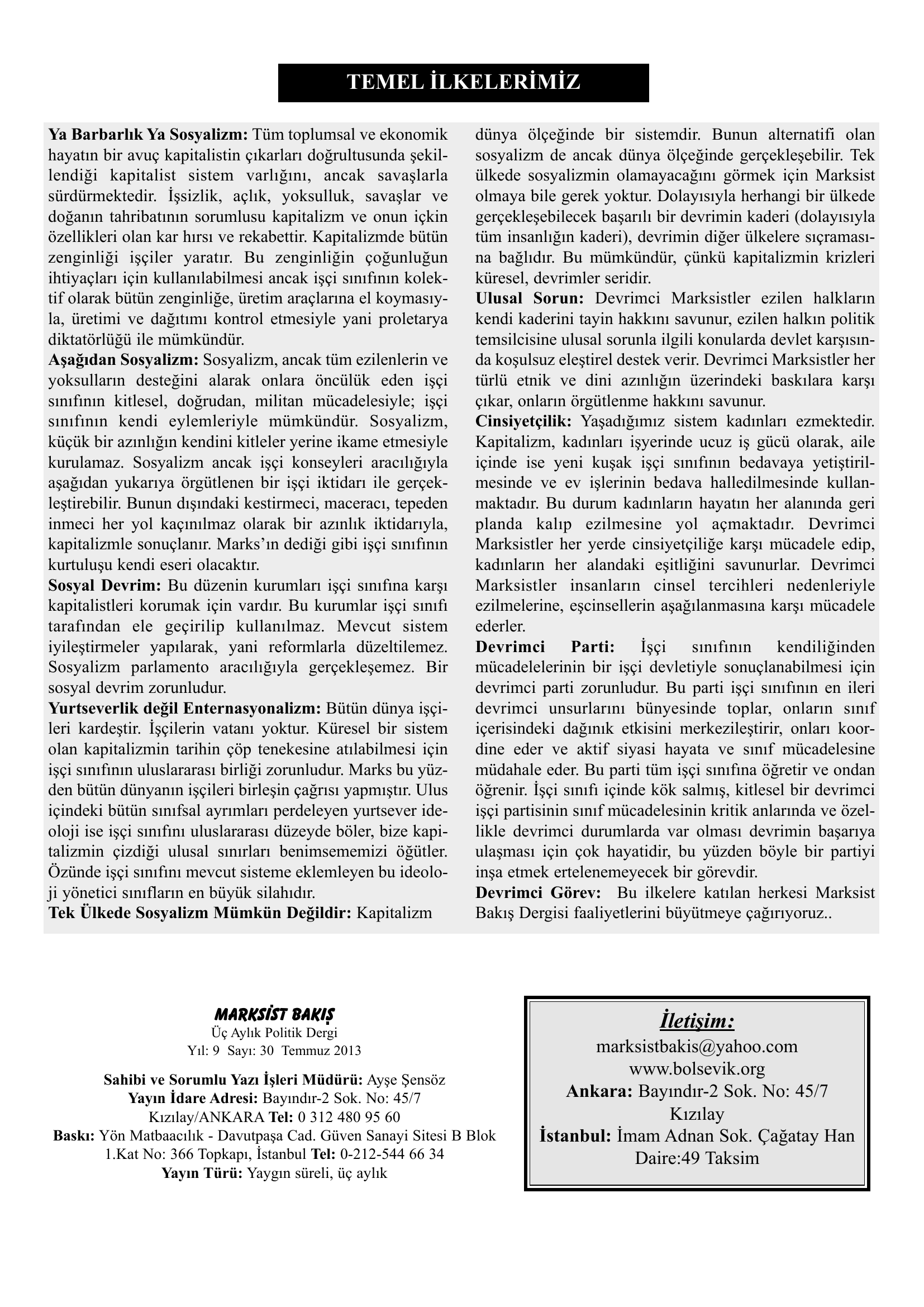 TEMEL İLKELERİMİZ

Ya Barbarlık Ya Sosyalizm: Tüm toplumsal ve ekonomik hayatın bir avuç kapitalistin çıkarları doğrultusunda şekillendiği kapitalist sistem varlığını, ancak savaşlarla sürdürmektedir. İşsizlik, açlık, yoksulluk, savaşlar ve doğanın tahribatının sorumlusu kapitalizm ve onun içkin özellikleri olan kar hırsı ve rekabettir. Kapitalizmde bütün zenginliği işçiler yaratır. Bu zenginliğin çoğunluğun ihtiyaçları için kullanılabilmesi ancak işçi sınıfının kolektif olarak bütün zenginliğe, üretim araçlarına el koymasıyla, üretimi ve dağıtımı kontrol etmesiyle yani proletarya diktatörlüğü ile mümkündür.
Aşağıdan Sosyalizm: Sosyalizm, ancak tüm ezilenlerin ve yoksulların desteğini alarak onlara öncülük eden işçi sınıfının kitlesel, doğrudan, militan mücadelesiyle; işçi sınıfının kendi eylemleriyle mümkündür. Sosyalizm, küçük bir azınlığın kendini kitleler yerine ikame etmesiyle kurulamaz. Sosyalizm ancak işçi konseyleri aracılığıyla aşağıdan yukarıya örgütlenen bir işçi iktidarı ile gerçekleştirebilir. Bunun dışındaki kestirmeci, maceracı, tepeden inmeci her yol kaçınılmaz olarak bir azınlık iktidarıyla, kapitalizmle sonuçlanır. Marks'ın dediği gibi işçi sınıfının kurtuluşu kendi eseri olacaktır.
Sosyal Devrim: Bu düzenin kurumları işçi sınıfına karşı kapitalistleri korumak için vardır. Bu kurumlar işçi sınıfı tarafından ele geçirilip kullanılmaz. Mevcut sistem iyileştirmeler yapılarak, yani reformlarla düzeltilemez. Sosyalizm parlamento aracılığıyla gerçekleşemez. Bir sosyal devrim zorunludur.
Yurtseverlik değil Enternasyonalizm: Bütün dünya işçileri kardeştir. İşçilerin vatanı yoktur. Küresel bir sistem olan kapitalizmin tarihin çöp tenekesine atılabilmesi için işçi sınıfının uluslararası birliği zorunludur. Marks bu yüzden bütün dünyanın işçileri birleşin çağrısı yapmıştır. Ulus içindeki bütün sınıfsal ayrımları perdeleyen yurtsever ideoloji ise işçi sınıfını uluslararası düzeyde böler, bize kapitalizmin çizdiği ulusal sınırları benimsememizi öğütler. Özünde işçi sınıfını mevcut sisteme eklemleyen bu ideoloji yönetici sınıfların en büyük silahıdır.
Tek Ülkede Sosyalizm Mümkün Değildir: Kapitalizm dünya ölçeğinde bir sistemdir. Bunun alternatifi olan sosyalizm de ancak dünya ölçeğinde gerçekleşebilir. Tek ülkede sosyalizmin olamayacağını görmek için Marksist olmaya bile gerek yoktur. Dolayısıyla herhangi bir ülkede gerçekleşebilecek başarılı bir devrimin kaderi (dolayısıyla tüm insanlığın kaderi), devrimin diğer ülkelere sıçramasına bağlıdır. Bu mümkündür, çünkü kapitalizmin krizleri küresel, devrimler seridir.
Ulusal Sorun: Devrimci Marksistler ezilen halkların kendi kaderini tayin hakkını savunur, ezilen halkın politik temsilcisine ulusal sorunla ilgili konularda devlet karşısında koşulsuz eleştirel destek verir. Devrimci Marksistler her türlü etnik ve dini azınlığın üzerindeki baskılara karşı çıkar, onların örgütlenme hakkını savunur.
Cinsiyetçilik: Yaşadığımız sistem kadınları ezmektedir. Kapitalizm, kadınları işyerinde ucuz iş gücü olarak, aile içinde ise yeni kuşak işçi sınıfının bedavaya yetiştirilmesinde ve ev işlerinin bedava halledilmesinde kullanmaktadır. Bu durum kadınların hayatın her alanında geri planda kalıp ezilmesine yol açmaktadır. Devrimci Marksistler her yerde cinsiyetçiliğe karşı mücadele edip, kadınların her alandaki eşitliğini savunurlar. Devrimci Marksistler insanların cinsel tercihleri nedenleriyle ezilmelerine, eşcinsellerin aşağılanmasına karşı mücadele ederler.
Devrimci Parti: İşçi sınıfının kendiliğinden mücadelelerinin bir işçi devletiyle sonuçlanabilmesi için devrimci parti zorunludur. Bu parti işçi sınıfının en ileri devrimci unsurlarını bünyesinde toplar, onların sınıf içerisindeki dağınık etkisini merkezileştirir, onları koordine eder ve aktif siyasi hayata ve sınıf mücadelesine müdahale eder. Bu parti tüm işçi sınıfına öğretir ve ondan öğrenir. İşçi sınıfı içinde kök salmış, kitlesel bir devrimci işçi partisinin sınıf mücadelesinin kritik anlarında ve özellikle devrimci durumlarda var olması devrimin başarıya ulaşması için çok hayatidir, bu yüzden böyle bir partiyi inşa etmek ertelenemeyecek bir görevdir.
Devrimci Görev: Bu ilkelere katılan herkesi Marksist Bakış Dergisi faaliyetlerini büyütmeye çağırıyoruz..

MARKSİST BAKIŞ
Üç Aylık Politik Dergi
Yıl: 9 Sayı: 30 Temmuz 2013

Sahibi ve Sorumlu Yazı İşleri Müdürü: Ayşe Şensöz
Yayın İdare Adresi: Bayındır-2 Sok. No: 45/7 Kızılay/ANKARA Tel: 0 312 480 95 60
Baskı: Yön Matbaacılık - Davutpaşa Cad. Güven Sanayi Sitesi B Blok 1.Kat No: 366 Topkapı, İstanbul Tel: 0-212-544 66 34
Yayın Türü: Yaygın süreli, üç aylık

İletişim:
marksistbakis@yahoo.com
www.bolsevik.org
Ankara: Bayındır-2 Sok. No: 45/7 Kızılay
İstanbul: İmam Adnan Sok. Çağatay Han Daire:49 Taksim